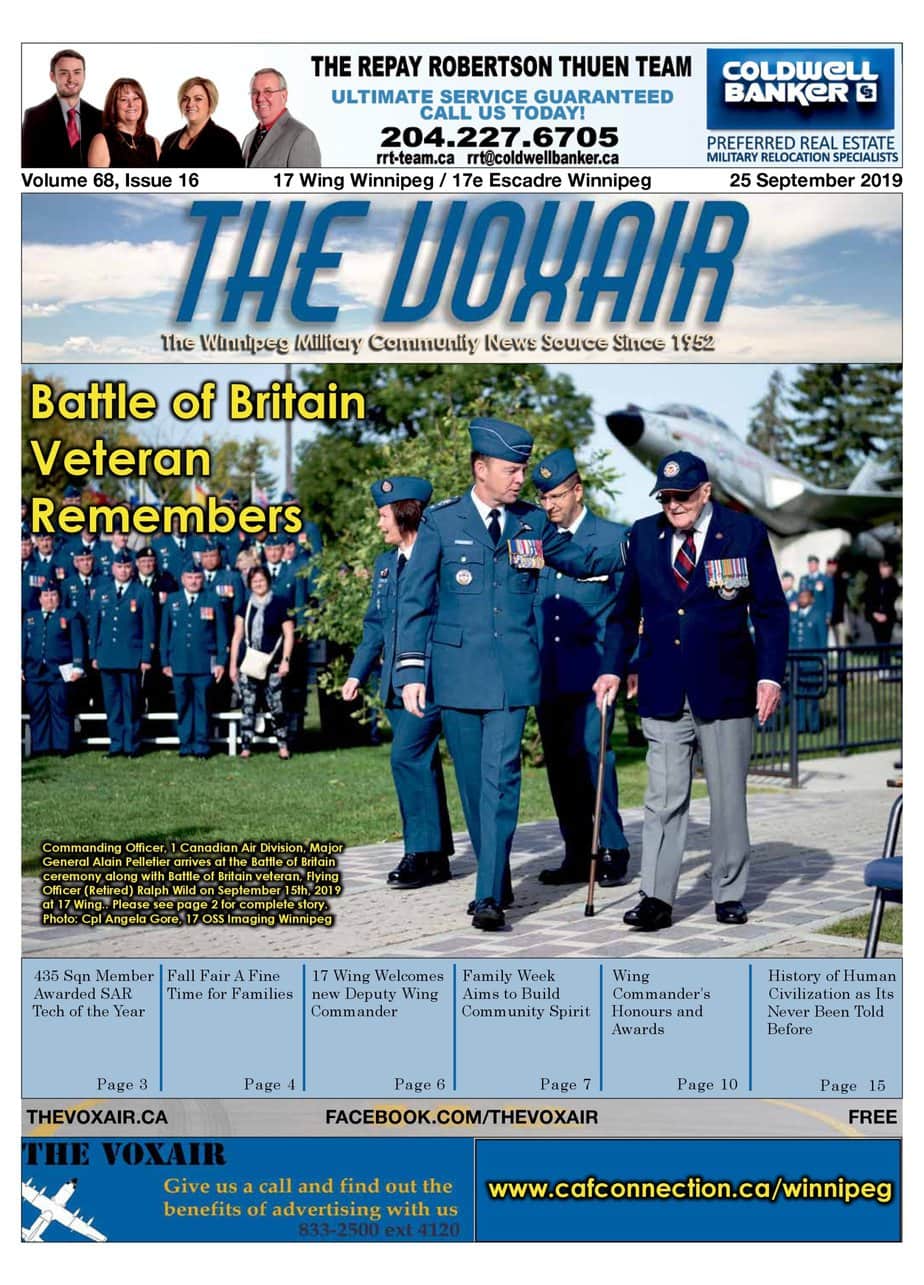 THE REPAY ROBERTSON THUEN TEAM
ULTIMATE SERVICE GUARANTEED
CALL US TODAY!
204.227.6705
rrt-team.ca rrt@coldwellbanker.ca

COLDWELL BANKER
PREFERRED REAL ESTATE
MILITARY RELOCATION SPECIALISTS

Volume 68, Issue 16 17 Wing Winnipeg / 17e Escadre Winnipeg 25 September 2019

THE VOXAIR
The Winnipeg Military Community News Source Since 1952

Battle of Britain Veteran Remembers

Commanding Officer, 1 Canadian Air Division, Major General Alain Pelletier arrives at the Battle of Britain ceremony along with Battle of Britain veteran, Flying Officer (Retired) Ralph Wild on September 15th, 2019 at 17 Wing.. Please see page 2 for complete story. Photo: Cpl Angela Gore, 17 OSS Imaging Winnipeg

435 Sqn Member Awarded SAR Tech of the Year
Page 3

Fall Fair A Fine Time for Families
Page 4

17 Wing Welcomes new Deputy Wing Commander
Page 6

Family Week Aims to Build Community Spirit
Page 7

Wing Commander's Honours and Awards
Page 10

History of Human Civilization as Its Never Been Told Before
Page 15

THEVOXAIR.CA FACEBOOK.COM/THEVOXAIR FREE

THE VOXAIR
Give us a call and find out the benefits of advertising with us
833-2500 ext 4120

www.cafconnection.ca/winnipeg